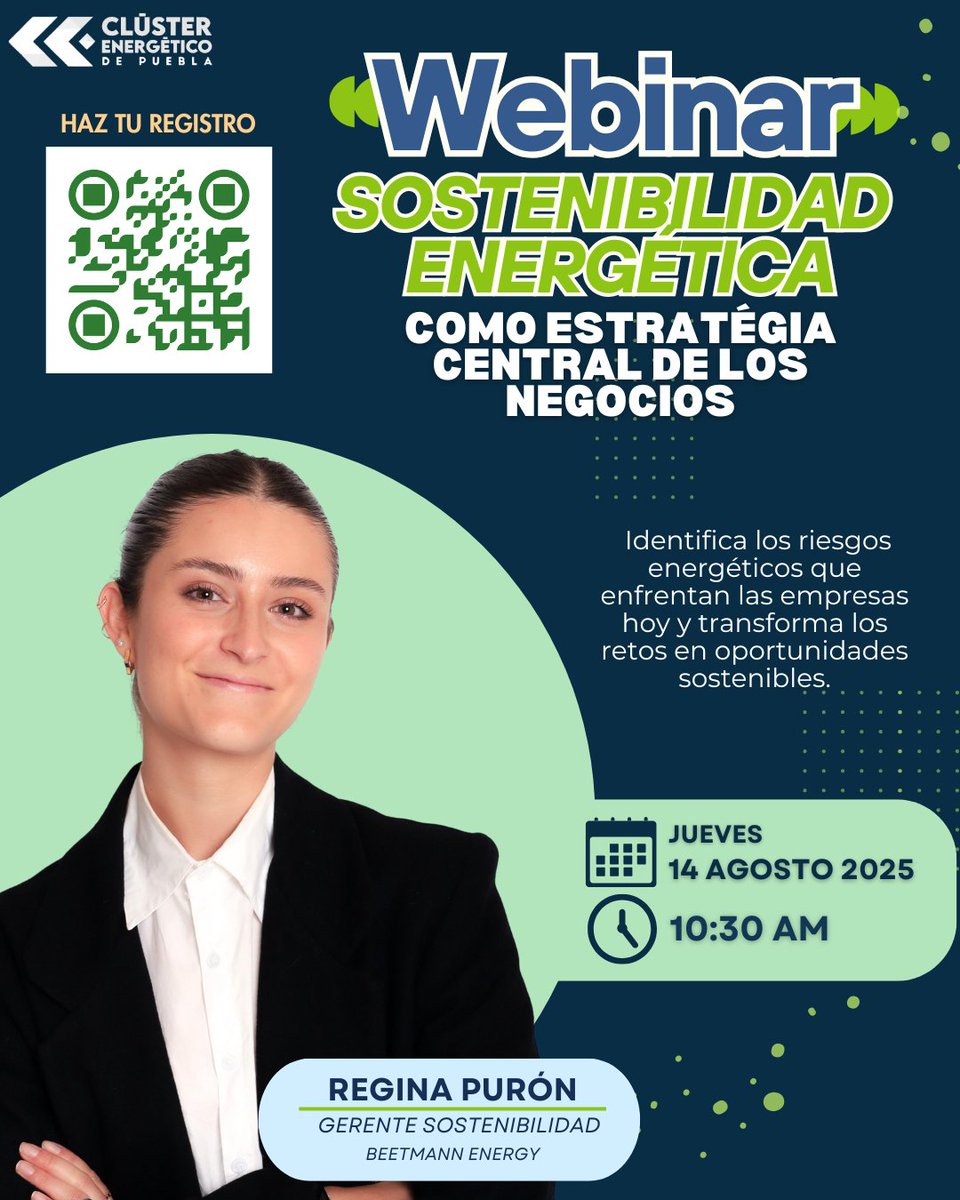 CLÚSTER ENERGÉTICO DE PUEBLA

HAZ TU REGISTRO

Webinar

SOSTENIBILIDAD ENERGÉTICA

COMO ESTRATÉGIA CENTRAL DE LOS NEGOCIOS

Identifica los riesgos energéticos que enfrentan las empresas hoy y transforma los retos en oportunidades sostenibles.

JUEVES
14 AGOSTO 2025

10:30 AM

REGINA PURÓN
GERENTE SOSTENIBILIDAD
BEETMANN ENERGY